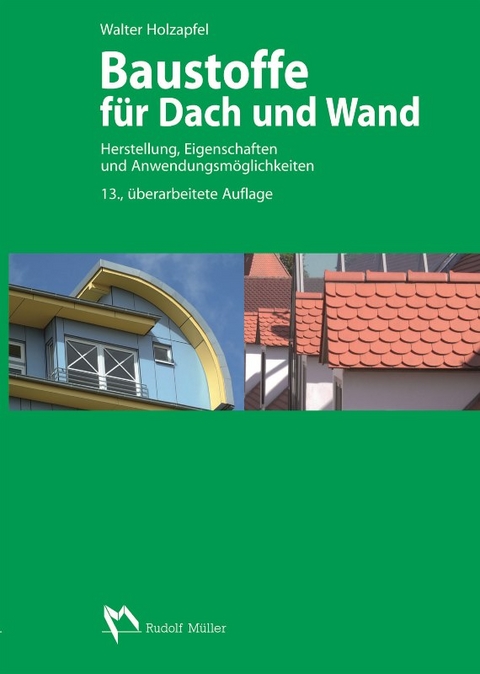 Walter Holzapfel

Baustoffe für Dach und Wand

Herstellung, Eigenschaften und Anwendungsmöglichkeiten

13., überarbeitete Auflage

Rudolf Müller